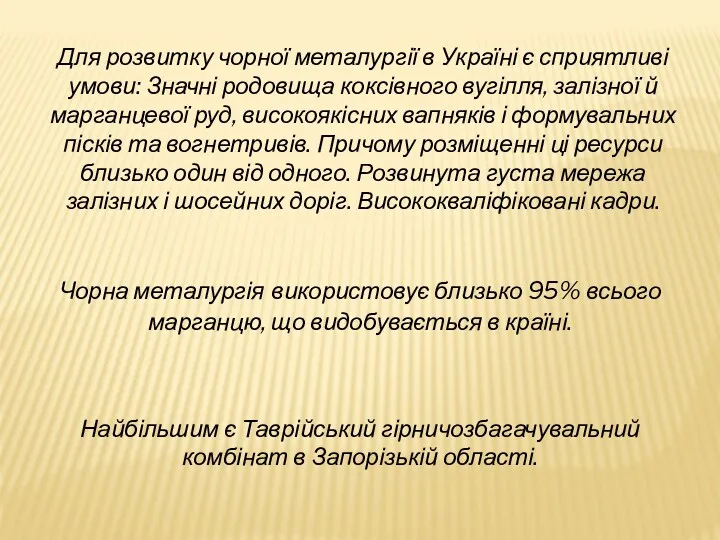 Для розвитку чорної металургії в Україні є сприятливі умови: Значні родовища коксівного вугілля, залізної й марганцевої руд, високоякісних вапняків і формувальних пісків та вогнетривів. Причому розміщенні ці ресурси близько один від одного. Розвинута густа мережа залізних і шосейних доріг. Висококваліфіковані кадри.

Чорна металургія використовує близько 95% всього марганцю, що видобувається в країні.

Найбільшим є Таврійський гірничозбагачувальний комбінат в Запорізькій області.